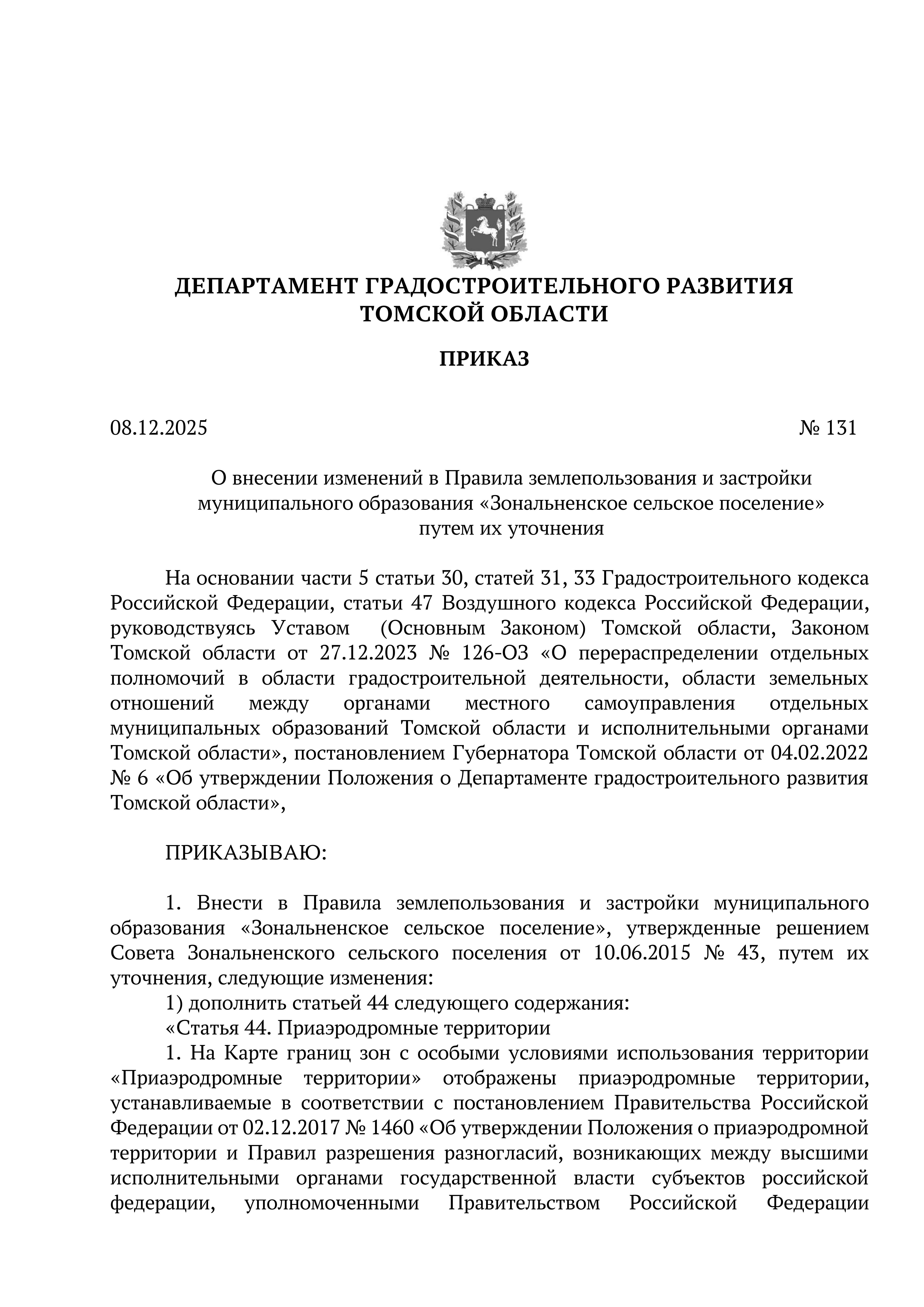 ДЕПАРТАМЕНТ ГРАДОСТРОИТЕЛЬНОГО РАЗВИТИЯ
ТОМСКОЙ ОБЛАСТИ

ПРИКАЗ

08.12.2025 № 131

О внесении изменений в Правила землепользования и застройки муниципального образования «Зональненское сельское поселение» путем их уточнения

На основании части 5 статьи 30, статей 31, 33 Градостроительного кодекса Российской Федерации, статьи 47 Воздушного кодекса Российской Федерации, руководствуясь Уставом (Основным Законом) Томской области, Законом Томской области от 27.12.2023 № 126-ОЗ «О перераспределении отдельных полномочий в области градостроительной деятельности, области земельных отношений между органами местного самоуправления отдельных муниципальных образований Томской области и исполнительными органами Томской области», постановлением Губернатора Томской области от 04.02.2022 № 6 «Об утверждении Положения о Департаменте градостроительного развития Томской области»,

ПРИКАЗЫВАЮ:

1. Внести в Правила землепользования и застройки муниципального образования «Зональненское сельское поселение», утвержденные решением Совета Зональненского сельского поселения от 10.06.2015 № 43, путем их уточнения, следующие изменения:
1) дополнить статьей 44 следующего содержания:
«Статья 44. Приаэродромные территории
1. На Карте границ зон с особыми условиями использования территории «Приаэродромные территории» отображены приаэродромные территории, устанавливаемые в соответствии с постановлением Правительства Российской Федерации от 02.12.2017 № 1460 «Об утверждении Положения о приаэродромной территории и Правил разрешения разногласий, возникающих между высшими исполнительными органами государственной власти субъектов российской федерации, уполномоченными Правительством Российской Федерации